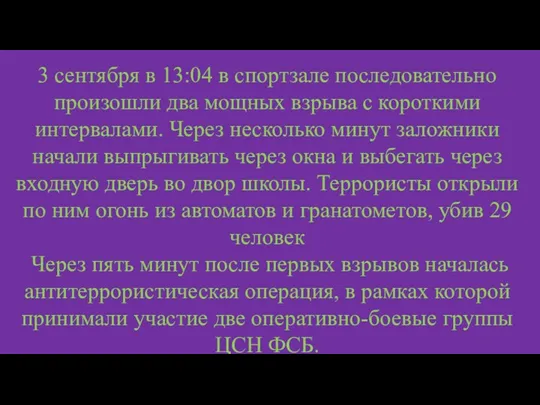 3 сентября в 13:04 в спортзале последовательно произошли два мощных взрыва с короткими интервалами. Через несколько минут заложники начали выпрыгивать через окна и выбегать через входную дверь во двор школы. Террористы открыли по ним огонь из автоматов и гранатометов, убив 29 человек

Через пять минут после первых взрывов началась антитеррористическая операция, в рамках которой принимали участие две оперативно-боевые группы ЦСН ФСБ.